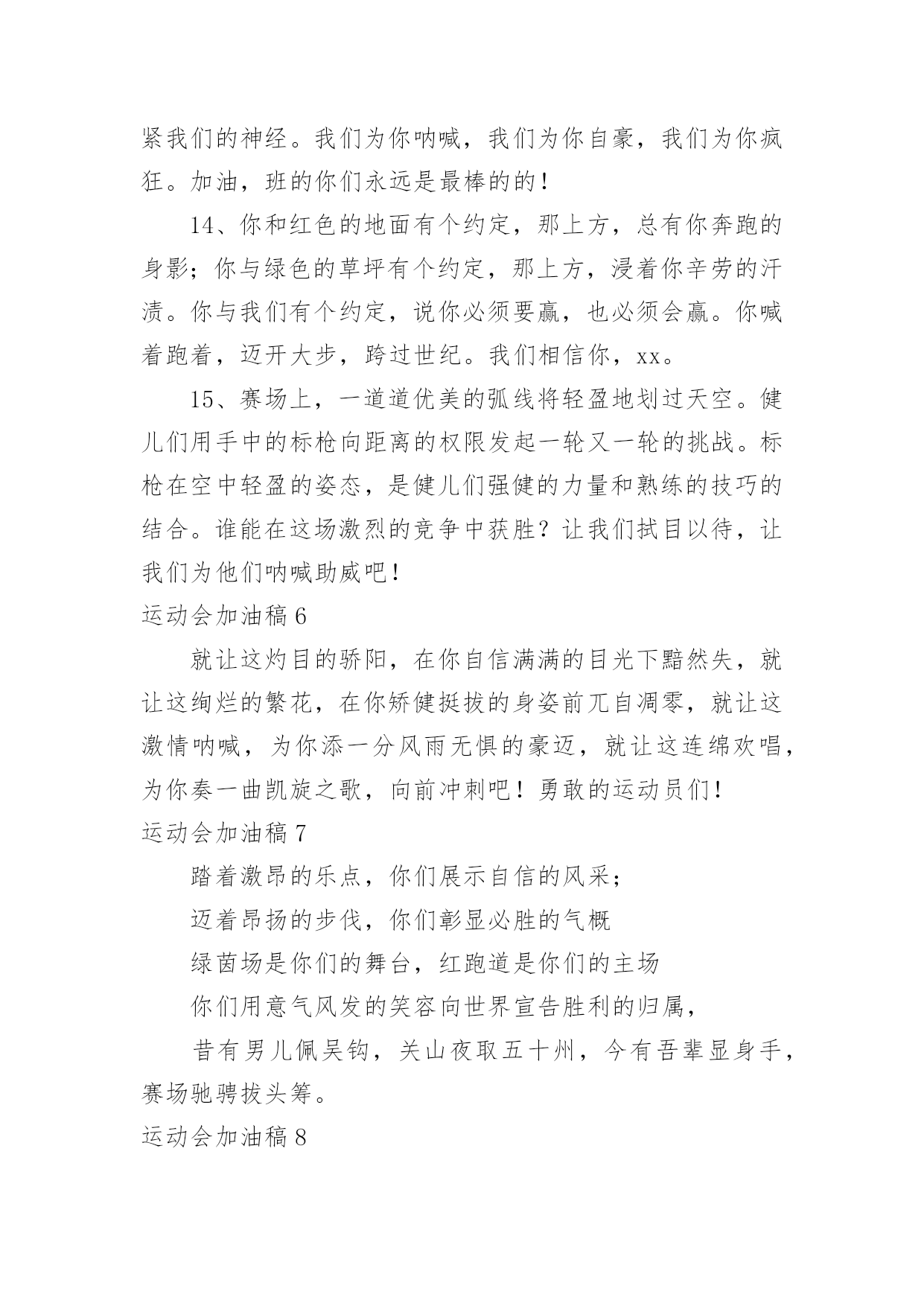 紧我们的神经。我们为你呐喊，我们为你自豪，我们为你疯狂。加油，班的你们永远是最棒的的！

14、你和红色的地面有个约定，那上方，总有你奔跑的身影；你与绿色的草坪有个约定，那上方，浸着你辛劳的汗渍。你与我们有个约定，说你必须要赢，也必须会赢。你喊着跑着，迈开大步，跨过世纪。我们相信你，xx。

15、赛场上，一道道优美的弧线将轻盈地划过天空。健儿们用手中的标枪向距离的权限发起一轮又一轮的挑战。标枪在空中轻盈的姿态，是健儿们强健的力量和熟练的技巧的结合。谁能在这场激烈的竞争中获胜？让我们拭目以待，让我们为他们呐喊助威吧！

运动会加油稿 6

就让这灼目的骄阳，在你自信满满的目光下黯然失，就让这绚烂的繁花，在你矫健挺拔的身姿前兀自凋零，就让这激情呐喊，为你添一分风雨无惧的豪迈，就让这连绵欢唱，为你奏一曲凯旋之歌，向前冲刺吧！勇敢的运动员们！

运动会加油稿 7

踏着激昂的乐点，你们展示自信的风采；

迈着昂扬的步伐，你们彰显必胜的气概

绿茵场是你们的舞台，红跑道是你们的主场

你们用意气风发的笑容向世界宣告胜利的归属，

昔有男儿佩吴钩，关山夜取五十州，今有吾辈显身手，赛场驰骋拔头筹。

运动会加油稿 8